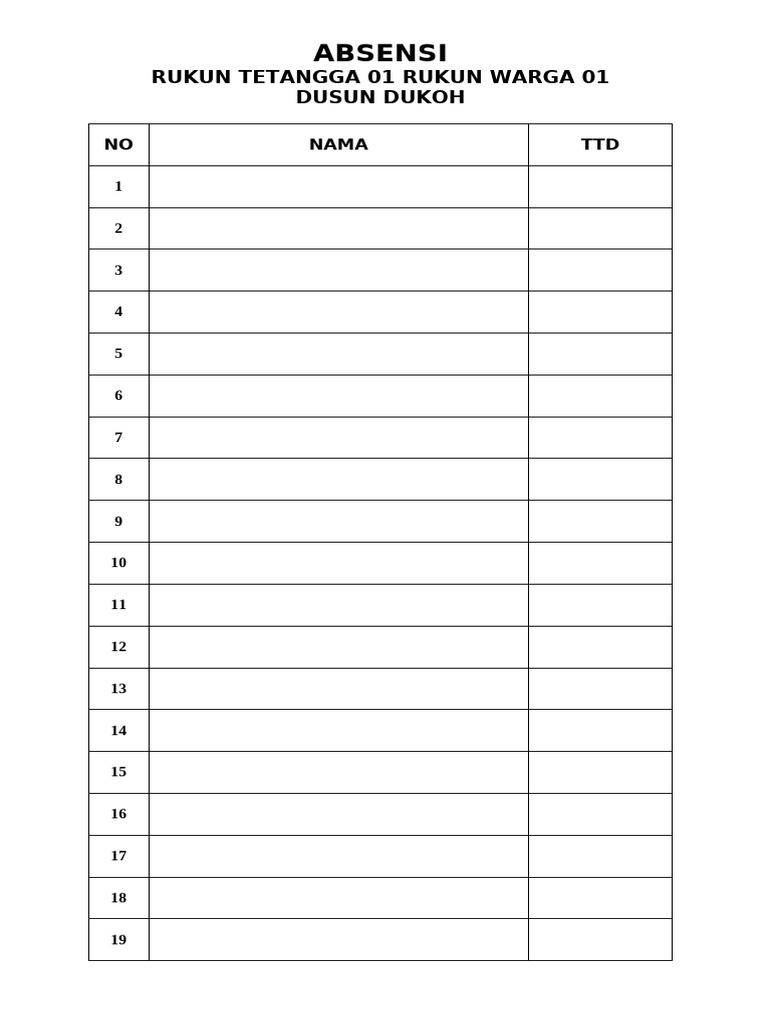 ABSENSI
RUKUN TETANGGA 01 RUKUN WARGA 01
DUSUN DUKOH

| NO | NAMA | TTD |
|---|---|---|
| 1 | | |
| 2 | | |
| 3 | | |
| 4 | | |
| 5 | | |
| 6 | | |
| 7 | | |
| 8 | | |
| 9 | | |
| 10 | | |
| 11 | | |
| 12 | | |
| 13 | | |
| 14 | | |
| 15 | | |
| 16 | | |
| 17 | | |
| 18 | | |
| 19 | | |